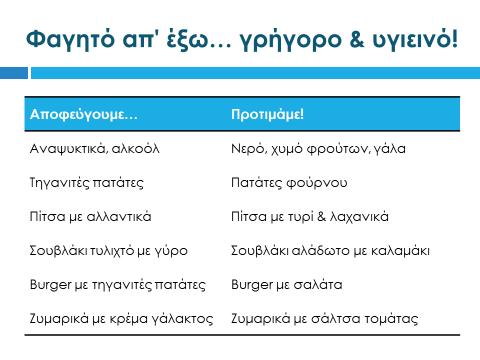 Φαγητό απ' έξω… γρήγορο & υγιεινό!

| Αποφεύγουμε… | Προτιμάμε! |
|---|---|
| Αναψυκτικά, αλκοόλ | Νερό, χυμό φρούτων, γάλα |
| Τηγανιτές πατάτες | Πατάτες φούρνου |
| Πίτσα με αλλαντικά | Πίτσα με τυρί & λαχανικά |
| Σουβλάκι τυλιχτό με γύρο | Σουβλάκι αλάδωτο με καλαμάκι |
| Burger με τηγανιτές πατάτες | Burger με σαλάτα |
| Ζυμαρικά με κρέμα γάλακτος | Ζυμαρικά με σάλτσα τομάτας |